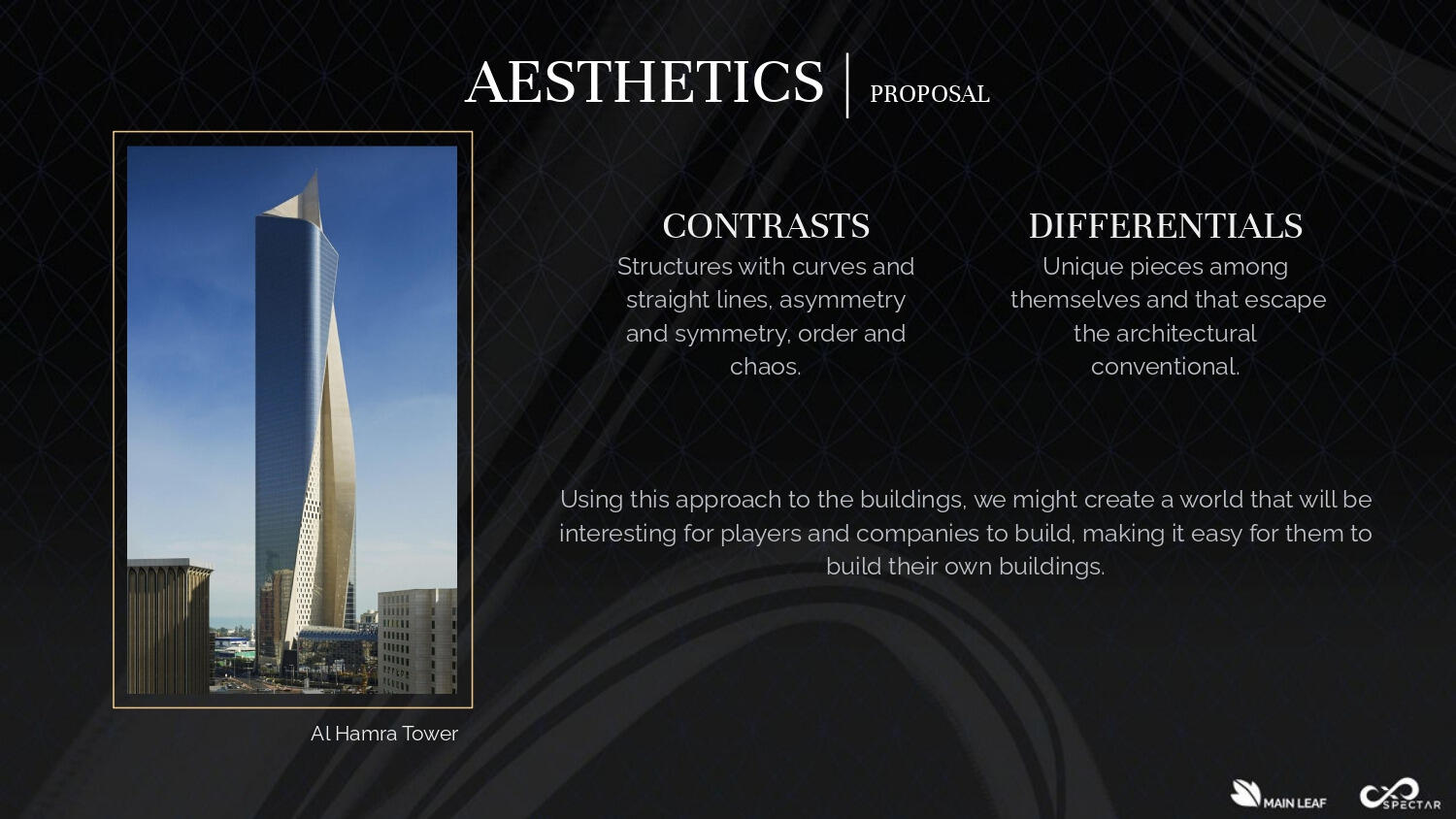 AESTHETICS | PROPOSAL

Al Hamra Tower

CONTRASTS

Structures with curves and straight lines, asymmetry and symmetry, order and chaos.

DIFFERENTIALS

Unique pieces among themselves and that escape the architectural conventional.

Using this approach to the buildings, we might create a world that will be interesting for players and companies to build, making it easy for them to build their own buildings.

MAIN LEAF

SPECTAR